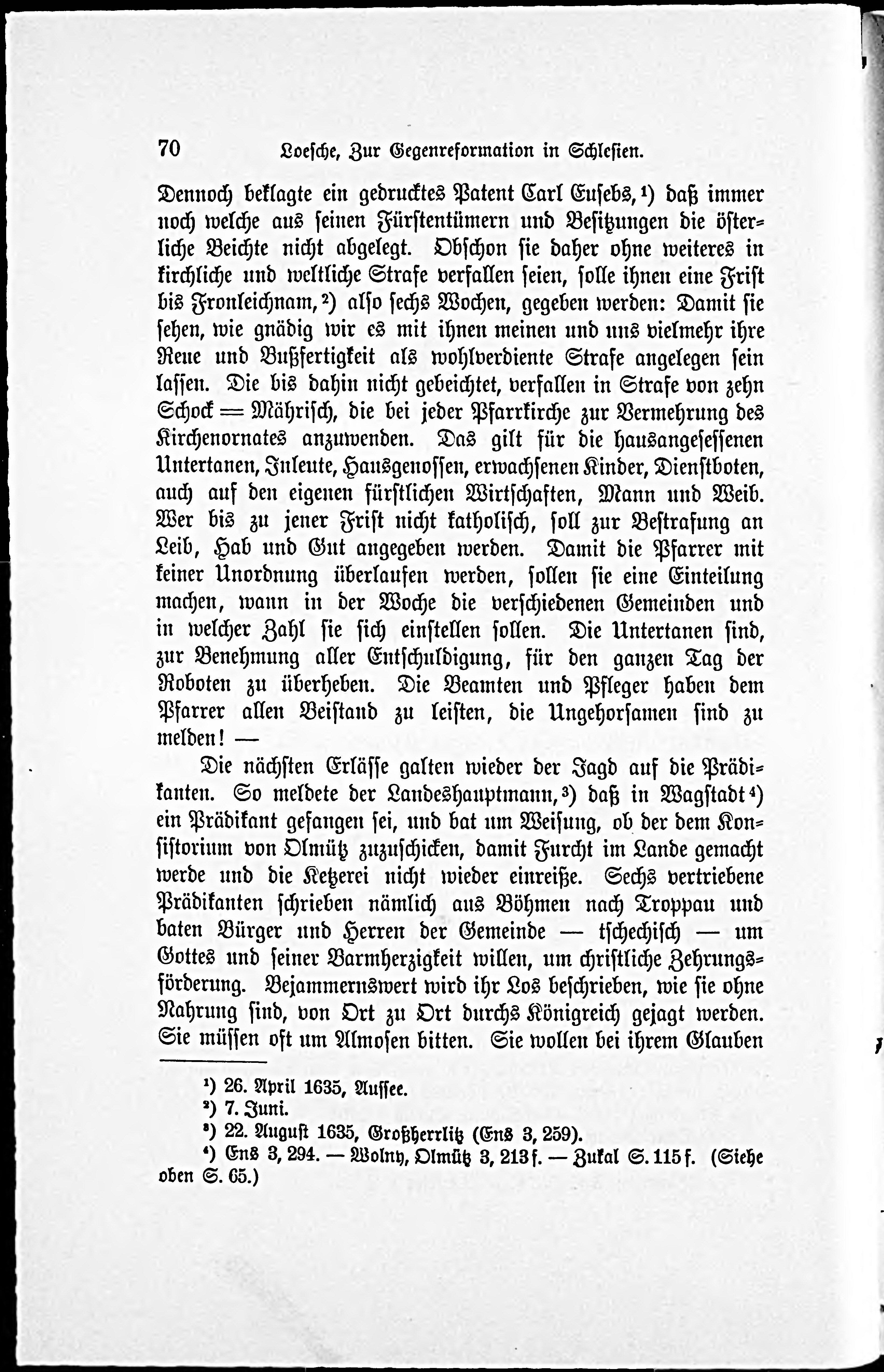 70 Loesche, Zur Gegenreformation in Schlesien.

Dennoch beklagte ein gedrucktes Patent Carl Eusebs,¹) daß immer noch welche aus seinen Fürstentümern und Besitzungen die österliche Beichte nicht abgelegt. Obschon sie daher ohne weiteres in kirchliche und weltliche Strafe verfallen seien, solle ihnen eine Frist bis Fronleichnam,²) also sechs Wochen, gegeben werden: Damit sie sehen, wie gnädig wir es mit ihnen meinen und uns vielmehr ihre Reue und Bußfertigkeit als wohlverdiente Strafe angelegen sein lassen. Die bis dahin nicht gebeichtet, verfallen in Strafe von zehn Schock = Mährisch, die bei jeder Pfarrkirche zur Vermehrung des Kirchenornates anzuwenden. Das gilt für die hausangesessenen Untertanen, Inleute, Hausgenossen, erwachsenen Kinder, Dienstboten, auch auf den eigenen fürstlichen Wirtschaften, Mann und Weib. Wer bis zu jener Frist nicht katholisch, soll zur Bestrafung an Leib, Hab und Gut angegeben werden. Damit die Pfarrer mit keiner Unordnung überlaufen werden, sollen sie eine Einteilung machen, wann in der Woche die verschiedenen Gemeinden und in welcher Zahl sie sich einstellen sollen. Die Untertanen sind, zur Benehmung aller Entschuldigung, für den ganzen Tag der Roboten zu überheben. Die Beamten und Pfleger haben dem Pfarrer allen Beistand zu leisten, die Ungehorsamen sind zu melden! —

Die nächsten Erlässe galten wieder der Jagd auf die Prädikanten. So meldete der Landeshauptmann,³) daß in Wagstadt⁴) ein Prädikant gefangen sei, und bat um Weisung, ob der dem Konsistorium von Olmütz zuzuschicken, damit Furcht im Lande gemacht werde und die Ketzerei nicht wieder einreiße. Sechs vertriebene Prädikanten schrieben nämlich aus Böhmen nach Troppau und baten Bürger und Herren der Gemeinde — tschechisch — um Gottes und seiner Barmherzigkeit willen, um christliche Zehrungsförderung. Bejammernswert wird ihr Los beschrieben, wie sie ohne Nahrung sind, von Ort zu Ort durchs Königreich gejagt werden. Sie müssen oft um Almosen bitten. Sie wollen bei ihrem Glauben

¹) 26. April 1635, Aussee.
²) 7. Juni.
³) 22. August 1635, Großherrlitz (Ens 3, 259).
⁴) Ens 3, 294. — Wolny, Olmütz 3, 213 f. — Zukal S. 115 f. (Siehe oben S. 65.)